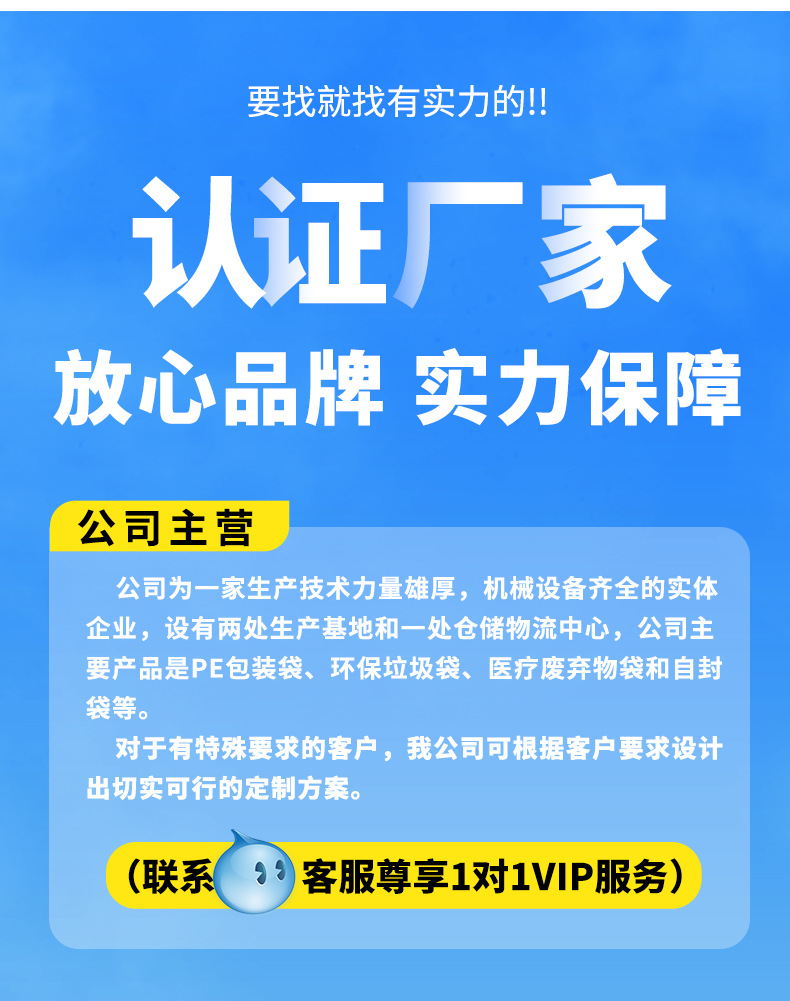 要找就找有实力的!!

认证厂家

放心品牌 实力保障

公司主营

公司为一家生产技术力量雄厚，机械设备齐全的实体企业，设有两处生产基地和一处仓储物流中心，公司主要产品是PE包装袋、环保垃圾袋、医疗废弃物袋和自封袋等。

对于有特殊要求的客户，我公司可根据客户要求设计出切实可行的定制方案。

（联系 客服尊享1对1VIP服务）